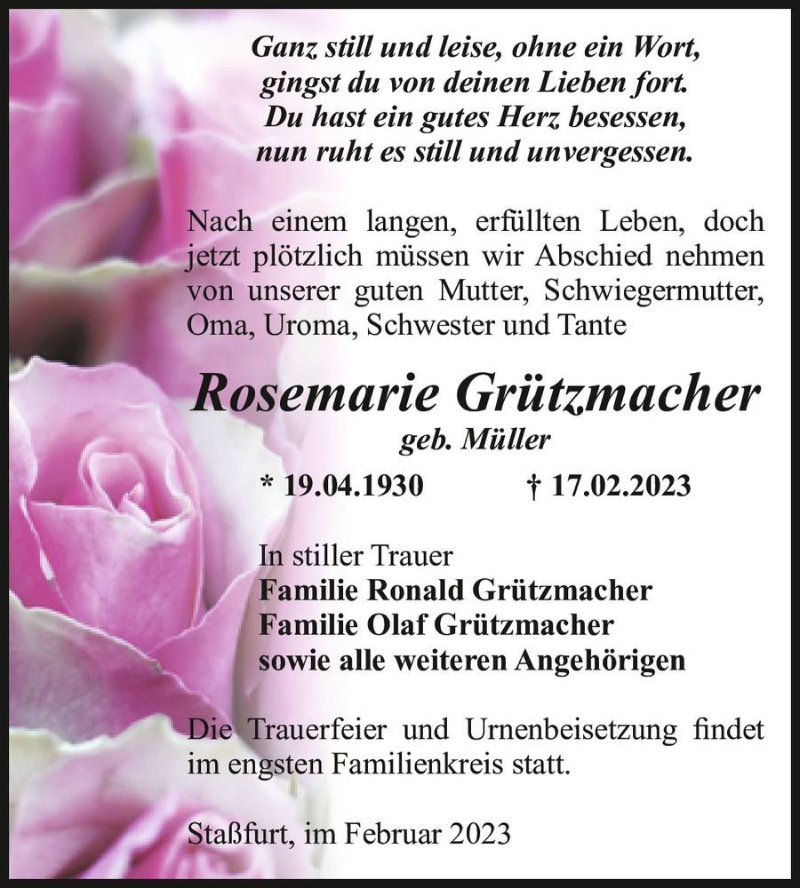 Ganz still und leise, ohne ein Wort,
gingst du von deinen Lieben fort.
Du hast ein gutes Herz besessen,
nun ruht es still und unvergessen.

Nach einem langen, erfüllten Leben, doch jetzt plötzlich müssen wir Abschied nehmen von unserer guten Mutter, Schwiegermutter, Oma, Uroma, Schwester und Tante

Rosemarie Grützmacher
geb. Müller

* 19.04.1930 † 17.02.2023

In stiller Trauer
Familie Ronald Grützmacher
Familie Olaf Grützmacher
sowie alle weiteren Angehörigen

Die Trauerfeier und Urnenbeisetzung findet im engsten Familienkreis statt.

Staßfurt, im Februar 2023